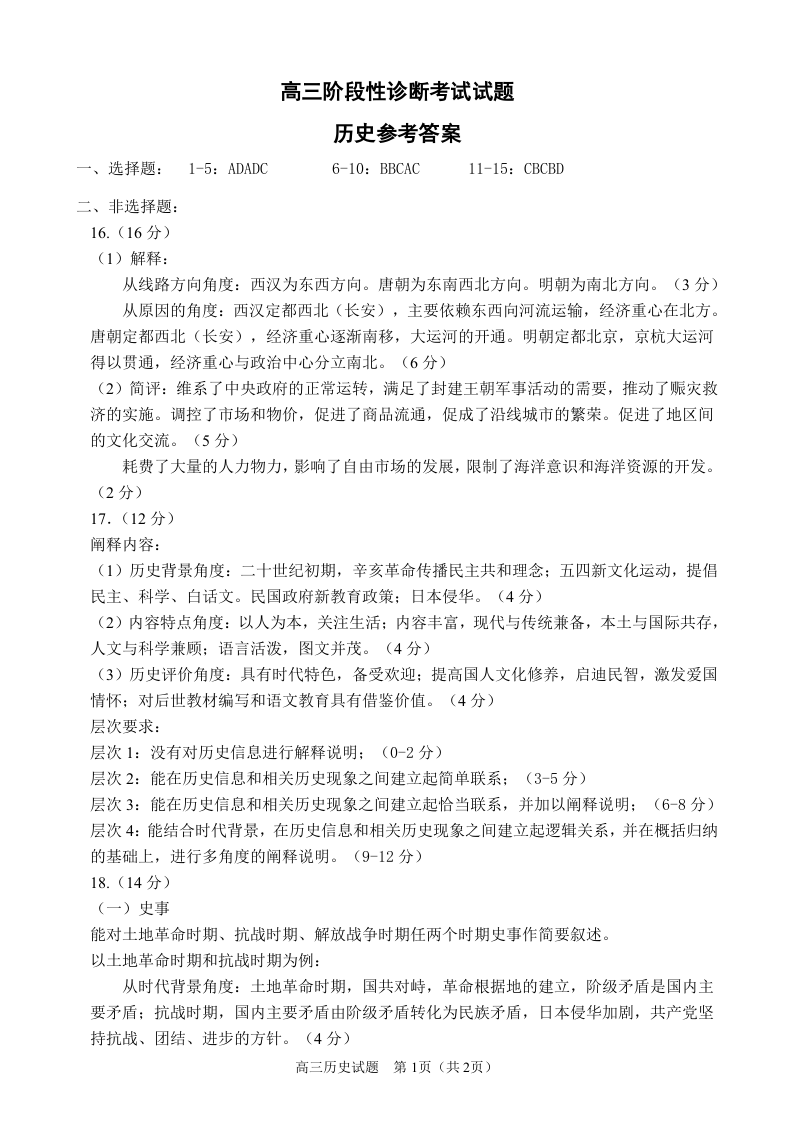 高三阶段性诊断考试试题

历史参考答案

一、选择题： 1-5：ADADC 6-10：BBCAC 11-15：CBCBD

二、非选择题：

16.（16 分）

（1）解释：

从线路方向角度：西汉为东西方向。唐朝为东南西北方向。明朝为南北方向。（3 分）

从原因的角度：西汉定都西北（长安），主要依赖东西向河流运输，经济重心在北方。唐朝定都西北（长安），经济重心逐渐南移，大运河的开通。明朝定都北京，京杭大运河得以贯通，经济重心与政治中心分立南北。（6 分）

（2）简评：维系了中央政府的正常运转，满足了封建王朝军事活动的需要，推动了赈灾救济的实施。调控了市场和物价，促进了商品流通，促成了沿线城市的繁荣。促进了地区间的文化交流。（5 分）

耗费了大量的人力物力，影响了自由市场的发展，限制了海洋意识和海洋资源的开发。（2 分）

17.（12 分）

阐释内容：

（1）历史背景角度：二十世纪初期，辛亥革命传播民主共和理念；五四新文化运动，提倡民主、科学、白话文。民国政府新教育政策；日本侵华。（4 分）

（2）内容特点角度：以人为本，关注生活；内容丰富，现代与传统兼备，本土与国际共存，人文与科学兼顾；语言活泼，图文并茂。（4 分）

（3）历史评价角度：具有时代特色，备受欢迎；提高国人文化修养，启迪民智，激发爱国情怀；对后世教材编写和语文教育具有借鉴价值。（4 分）

层次要求：

层次 1：没有对历史信息进行解释说明；（0-2 分）

层次 2：能在历史信息和相关历史现象之间建立起简单联系；（3-5 分）

层次 3：能在历史信息和相关历史现象之间建立起恰当联系，并加以阐释说明；（6-8 分）

层次 4：能结合时代背景，在历史信息和相关历史现象之间建立起逻辑关系，并在概括归纳的基础上，进行多角度的阐释说明。（9-12 分）

18.（14 分）

（一）史事

能对土地革命时期、抗战时期、解放战争时期任两个时期史事作简要叙述。

以土地革命时期和抗战时期为例：

从时代背景角度：土地革命时期，国共对峙，革命根据地的建立，阶级矛盾是国内主要矛盾；抗战时期，国内主要矛盾由阶级矛盾转化为民族矛盾，日本侵华加剧，共产党坚持抗战、团结、进步的方针。（4 分）

高三历史试题 第 1页（共 2页）